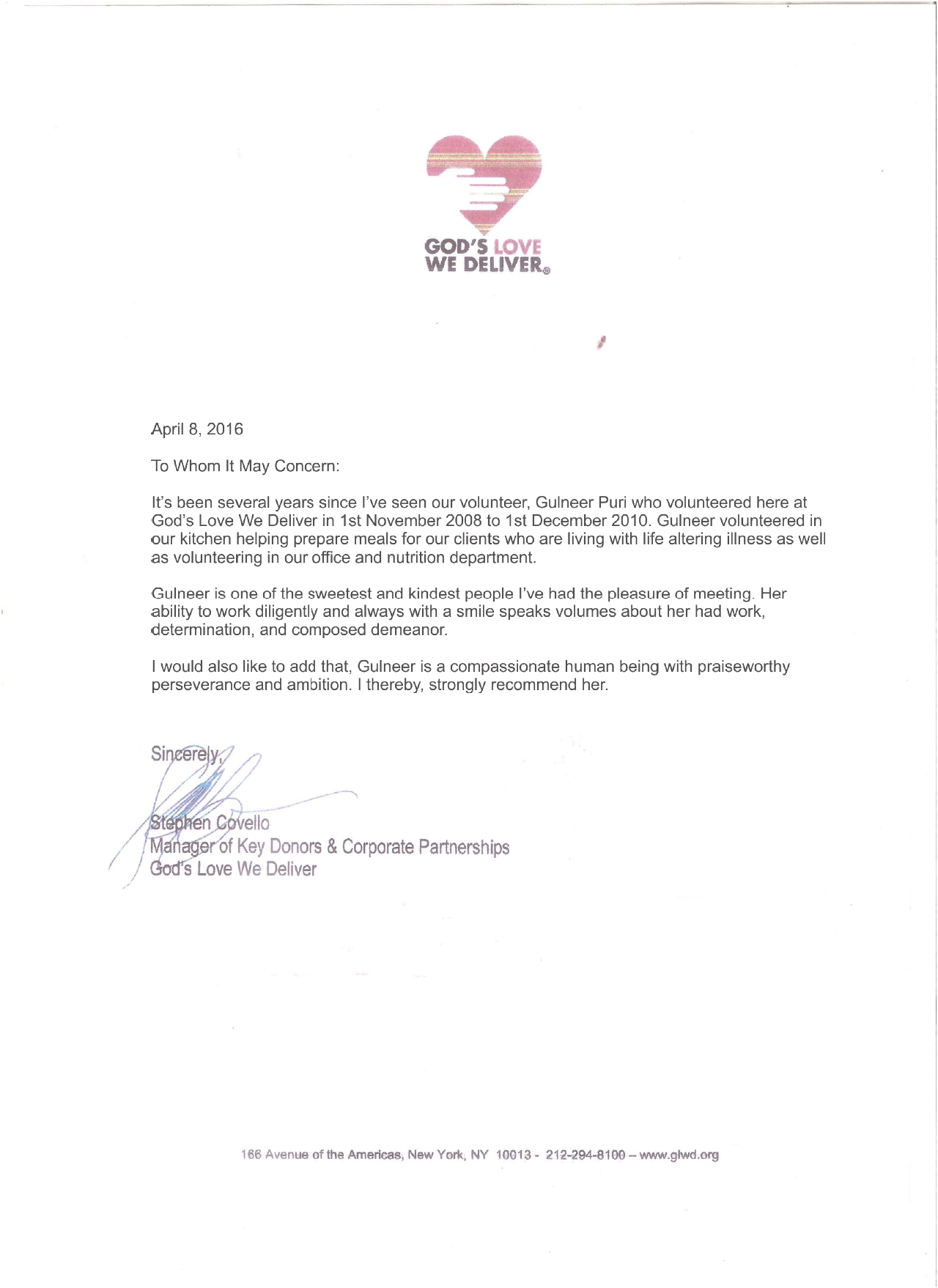 GOD'S LOVE WE DELIVER®

April 8, 2016

To Whom It May Concern:

It's been several years since I've seen our volunteer, Gulneer Puri who volunteered here at God's Love We Deliver in 1st November 2008 to 1st December 2010. Gulneer volunteered in our kitchen helping prepare meals for our clients who are living with life altering illness as well as volunteering in our office and nutrition department.

Gulneer is one of the sweetest and kindest people I've had the pleasure of meeting. Her ability to work diligently and always with a smile speaks volumes about her had work, determination, and composed demeanor.

I would also like to add that, Gulneer is a compassionate human being with praiseworthy perseverance and ambition. I thereby, strongly recommend her.

Sincerely,

Stephen Covello
Manager of Key Donors & Corporate Partnerships
God's Love We Deliver

166 Avenue of the Americas, New York, NY 10013 - 212-294-8100 – www.glwd.org